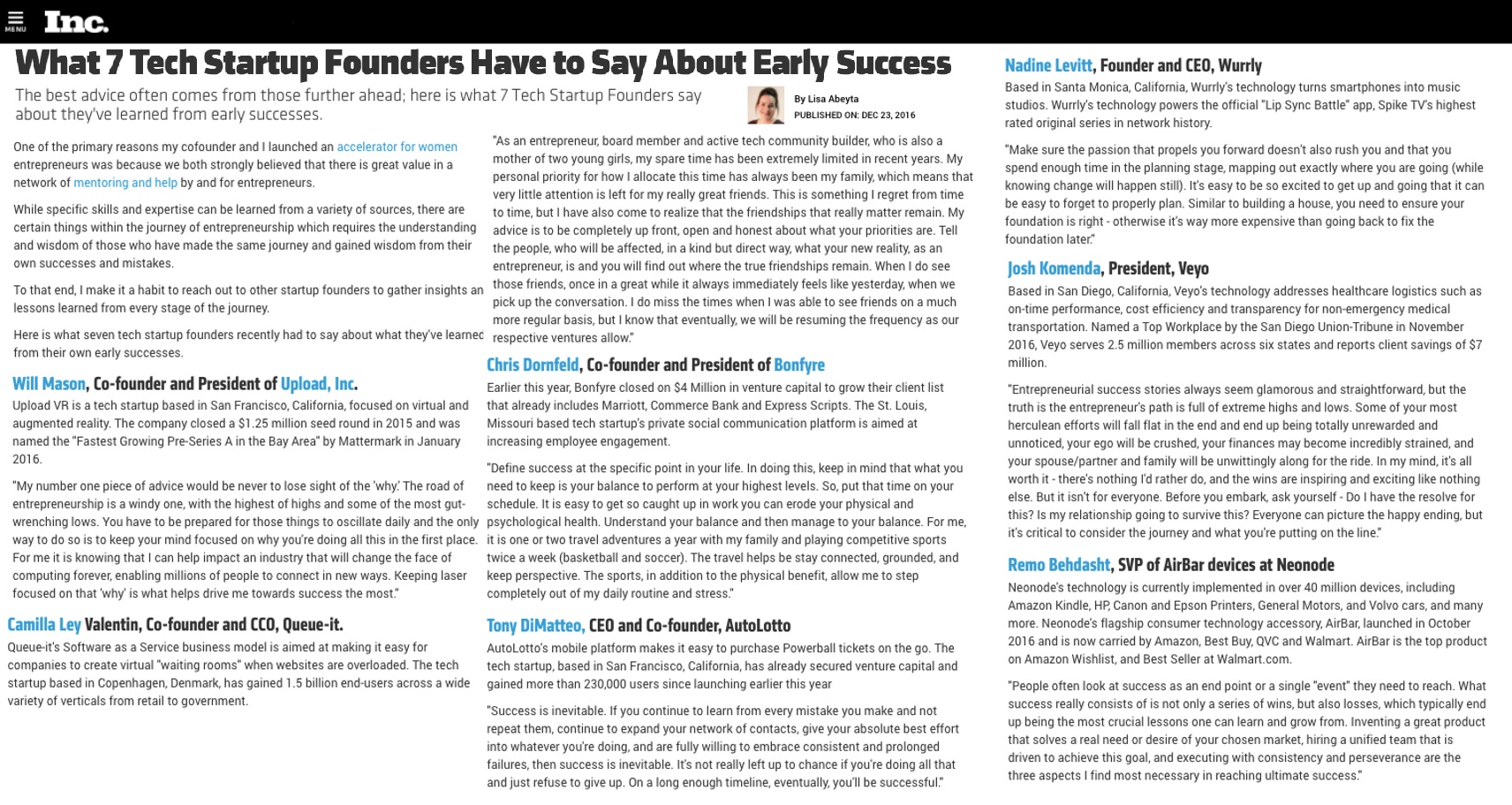 MENU Inc.

What 7 Tech Startup Founders Have to Say About Early Success

The best advice often comes from those further ahead; here is what 7 Tech Startup Founders say about they've learned from early successes.

By Lisa Abeyta
PUBLISHED ON: DEC 23, 2016

One of the primary reasons my cofounder and I launched an accelerator for women entrepreneurs was because we both strongly believed that there is great value in a network of mentoring and help by and for entrepreneurs.

While specific skills and expertise can be learned from a variety of sources, there are certain things within the journey of entrepreneurship which requires the understanding and wisdom of those who have made the same journey and gained wisdom from their own successes and mistakes.

To that end, I make it a habit to reach out to other startup founders to gather insights an lessons learned from every stage of the journey.

Here is what seven tech startup founders recently had to say about what they've learned from their own early successes.

Will Mason, Co-founder and President of Upload, Inc.

Upload VR is a tech startup based in San Francisco, California, focused on virtual and augmented reality. The company closed a $1.25 million seed round in 2015 and was named the "Fastest Growing Pre-Series A in the Bay Area" by Mattermark in January 2016.

"My number one piece of advice would be never to lose sight of the 'why.' The road of entrepreneurship is a windy one, with the highest of highs and some of the most gut-wrenching lows. You have to be prepared for those things to oscillate daily and the only way to do so is to keep your mind focused on why you're doing all this in the first place. For me it is knowing that I can help impact an industry that will change the face of computing forever, enabling millions of people to connect in new ways. Keeping laser focused on that 'why' is what helps drive me towards success the most."

Camilla Ley Valentin, Co-founder and CCO, Queue-it.

Queue-it's Software as a Service business model is aimed at making it easy for companies to create virtual "waiting rooms" when websites are overloaded. The tech startup based in Copenhagen, Denmark, has gained 1.5 billion end-users across a wide variety of verticals from retail to government.

"As an entrepreneur, board member and active tech community builder, who is also a mother of two young girls, my spare time has been extremely limited in recent years. My personal priority for how I allocate this time has always been my family, which means that very little attention is left for my really great friends. This is something I regret from time to time, but I have also come to realize that the friendships that really matter remain. My advice is to be completely up front, open and honest about what your priorities are. Tell the people, who will be affected, in a kind but direct way, what your new reality, as an entrepreneur, is and you will find out where the true friendships remain. When I do see those friends, once in a great while it always immediately feels like yesterday, when we pick up the conversation. I do miss the times when I was able to see friends on a much more regular basis, but I know that eventually, we will be resuming the frequency as our respective ventures allow."

Chris Dornfeld, Co-founder and President of Bonfyre

Earlier this year, Bonfyre closed on $4 Million in venture capital to grow their client list that already includes Marriott, Commerce Bank and Express Scripts. The St. Louis, Missouri based tech startup's private social communication platform is aimed at increasing employee engagement.

"Define success at the specific point in your life. In doing this, keep in mind that what you need to keep is your balance to perform at your highest levels. So, put that time on your schedule. It is easy to get so caught up in work you can erode your physical and psychological health. Understand your balance and then manage to your balance. For me, it is one or two travel adventures a year with my family and playing competitive sports twice a week (basketball and soccer). The travel helps be stay connected, grounded, and keep perspective. The sports, in addition to the physical benefit, allow me to step completely out of my daily routine and stress."

Tony DiMatteo, CEO and Co-founder, AutoLotto

AutoLotto's mobile platform makes it easy to purchase Powerball tickets on the go. The tech startup, based in San Francisco, California, has already secured venture capital and gained more than 230,000 users since launching earlier this year

"Success is inevitable. If you continue to learn from every mistake you make and not repeat them, continue to expand your network of contacts, give your absolute best effort into whatever you're doing, and are fully willing to embrace consistent and prolonged failures, then success is inevitable. It's not really left up to chance if you're doing all that and just refuse to give up. On a long enough timeline, eventually, you'll be successful."

Nadine Levitt, Founder and CEO, Wurrly

Based in Santa Monica, California, Wurrly's technology turns smartphones into music studios. Wurrly's technology powers the official "Lip Sync Battle" app, Spike TV's highest rated original series in network history.

"Make sure the passion that propels you forward doesn't also rush you and that you spend enough time in the planning stage, mapping out exactly where you are going (while knowing change will happen still). It's easy to be so excited to get up and going that it can be easy to forget to properly plan. Similar to building a house, you need to ensure your foundation is right - otherwise it's way more expensive than going back to fix the foundation later."

Josh Komenda, President, Veyo

Based in San Diego, California, Veyo's technology addresses healthcare logistics such as on-time performance, cost efficiency and transparency for non-emergency medical transportation. Named a Top Workplace by the San Diego Union-Tribune in November 2016, Veyo serves 2.5 million members across six states and reports client savings of $7 million.

"Entrepreneurial success stories always seem glamorous and straightforward, but the truth is the entrepreneur's path is full of extreme highs and lows. Some of your most herculean efforts will fall flat in the end and end up being totally unrewarded and unnoticed, your ego will be crushed, your finances may become incredibly strained, and your spouse/partner and family will be unwittingly along for the ride. In my mind, it's all worth it - there's nothing I'd rather do, and the wins are inspiring and exciting like nothing else. But it isn't for everyone. Before you embark, ask yourself - Do I have the resolve for this? Is my relationship going to survive this? Everyone can picture the happy ending, but it's critical to consider the journey and what you're putting on the line."

Remo Behdasht, SVP of AirBar devices at Neonode

Neonode's technology is currently implemented in over 40 million devices, including Amazon Kindle, HP, Canon and Epson Printers, General Motors, and Volvo cars, and many more. Neonode's flagship consumer technology accessory, AirBar, launched in October 2016 and is now carried by Amazon, Best Buy, QVC and Walmart. AirBar is the top product on Amazon Wishlist, and Best Seller at Walmart.com.

"People often look at success as an end point or a single "event" they need to reach. What success really consists of is not only a series of wins, but also losses, which typically end up being the most crucial lessons one can learn and grow from. Inventing a great product that solves a real need or desire of your chosen market, hiring a unified team that is driven to achieve this goal, and executing with consistency and perseverance are the three aspects I find most necessary in reaching ultimate success."